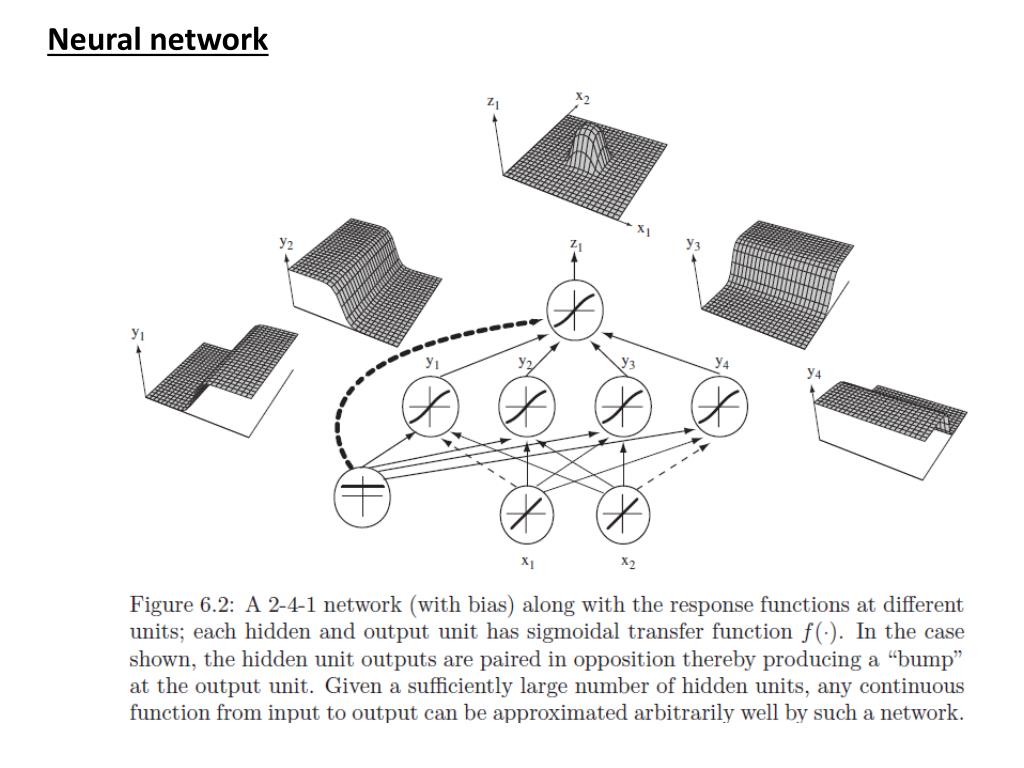 Neural network

$z_1$

$x_2$

$x_1$

$y_2$

$z_1$

$y_3$

$y_1$

$y_1$

$y_2$

$y_3$

$y_4$

$y_4$

$x_1$

$x_2$

Figure 6.2: A 2-4-1 network (with bias) along with the response functions at different units; each hidden and output unit has sigmoidal transfer function $f(\cdot)$. In the case shown, the hidden unit outputs are paired in opposition thereby producing a "bump" at the output unit. Given a sufficiently large number of hidden units, any continuous function from input to output can be approximated arbitrarily well by such a network.